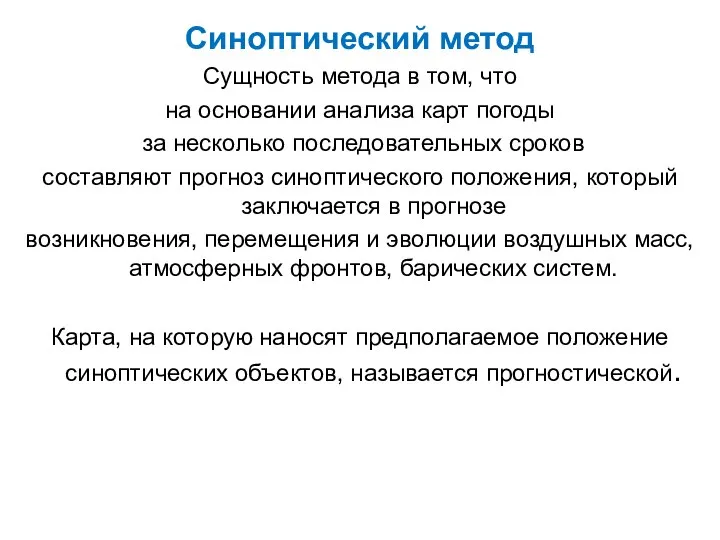 Синоптический метод

Сущность метода в том, что на основании анализа карт погоды за несколько последовательных сроков составляют прогноз синоптического положения, который заключается в прогнозе возникновения, перемещения и эволюции воздушных масс, атмосферных фронтов, барических систем.

Карта, на которую наносят предполагаемое положение синоптических объектов, называется прогностической.